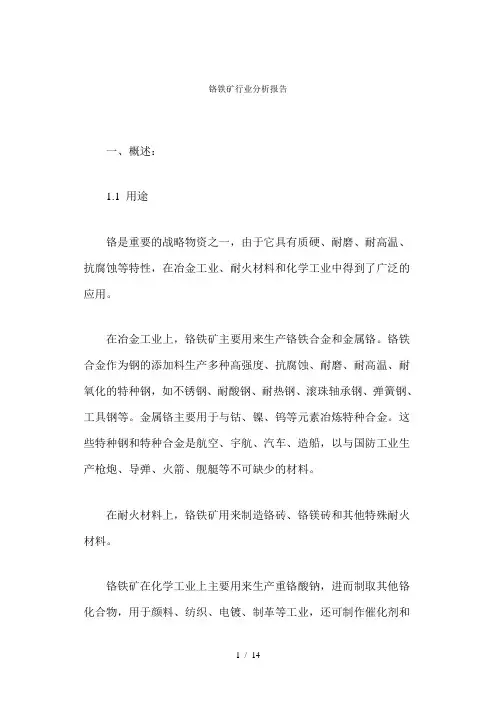 铬铁矿行业分析报告

一、概述：

1.1 用途

铬是重要的战略物资之一，由于它具有质硬、耐磨、耐高温、抗腐蚀等特性，在冶金工业、耐火材料和化学工业中得到了广泛的应用。

在冶金工业上，铬铁矿主要用来生产铬铁合金和金属铬。铬铁合金作为钢的添加料生产多种高强度、抗腐蚀、耐磨、耐高温、耐氧化的特种钢，如不锈钢、耐酸钢、耐热钢、滚珠轴承钢、弹簧钢、工具钢等。金属铬主要用于与钴、镍、钨等元素冶炼特种合金。这些特种钢和特种合金是航空、宇航、汽车、造船，以与国防工业生产枪炮、导弹、火箭、舰艇等不可缺少的材料。

在耐火材料上，铬铁矿用来制造铬砖、铬镁砖和其他特殊耐火材料。

铬铁矿在化学工业上主要用来生产重铬酸钠，进而制取其他铬化合物，用于颜料、纺织、电镀、制革等工业，还可制作催化剂和

1 / 14